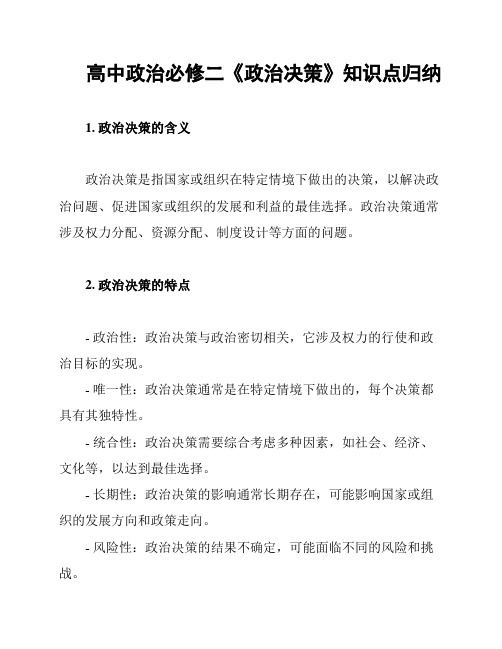 高中政治必修二《政治决策》知识点归纳

1. 政治决策的含义

政治决策是指国家或组织在特定情境下做出的决策，以解决政治问题、促进国家或组织的发展和利益的最佳选择。政治决策通常涉及权力分配、资源分配、制度设计等方面的问题。

2. 政治决策的特点

- 政治性：政治决策与政治密切相关，它涉及权力的行使和政治目标的实现。

- 唯一性：政治决策通常是在特定情境下做出的，每个决策都具有其独特性。

- 统合性：政治决策需要综合考虑多种因素，如社会、经济、文化等，以达到最佳选择。

- 长期性：政治决策的影响通常长期存在，可能影响国家或组织的发展方向和政策走向。

- 风险性：政治决策的结果不确定，可能面临不同的风险和挑战。